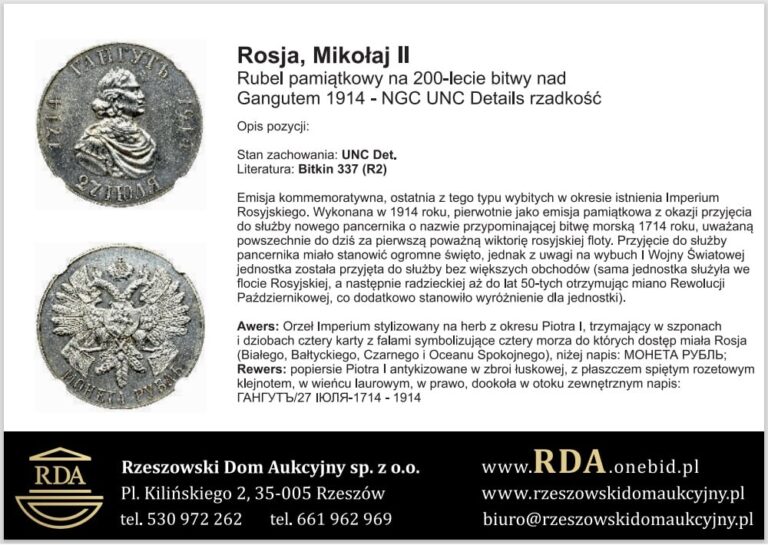 ГАНГУТЪ
1714 1914
27 ІЮЛЯ

МОНЕТА РУБЛЬ

Rosja, Mikołaj II
Rubel pamiątkowy na 200-lecie bitwy nad Gangutem 1914 - NGC UNC Details rzadkość

Opis pozycji:

Stan zachowania: UNC Det.
Literatura: Bitkin 337 (R2)

Emisja kommemoratywna, ostatnia z tego typu wybitych w okresie istnienia Imperium Rosyjskiego. Wykonana w 1914 roku, pierwotnie jako emisja pamiątkowa z okazji przyjęcia do służby nowego pancernika o nazwie przypominającej bitwę morską 1714 roku, uważaną powszechnie do dziś za pierwszą poważną wiktorię rosyjskiej floty. Przyjęcie do służby pancernika miało stanowić ogromne święto, jednak z uwagi na wybuch I Wojny Światowej jednostka została przyjęta do służby bez większych obchodów (sama jednostka służyła we flocie Rosyjskiej, a następnie radzieckiej aż do lat 50-tych otrzymując miano Rewolucji Październikowej, co dodatkowo stanowiło wyróżnienie dla jednostki).

Awers: Orzeł Imperium stylizowany na herb z okresu Piotra I, trzymający w szponach i dziobach cztery karty z falami symbolizujące cztery morza do których dostęp miała Rosja (Białego, Bałtyckiego, Czarnego i Oceanu Spokojnego), niżej napis: МОНЕТА РУБЛЬ;
Rewers: popiersie Piotra I antykizowane w zbroi łuskowej, z płaszczem spiętym rozetowym klejnotem, w wieńcu laurowym, w prawo, dookoła w otoku zewnętrznym napis: ГАНГУТЪ/27 ІЮЛЯ-1714 - 1914

RDA
Rzeszowski Dom Aukcyjny sp. z o.o.
Pl. Kilińskiego 2, 35-005 Rzeszów
tel. 530 972 262 tel. 661 962 969
www.RDA.onebid.pl
www.rzeszowskidomaukcyjny.pl
biuro@rzeszowskidomaukcyjny.pl